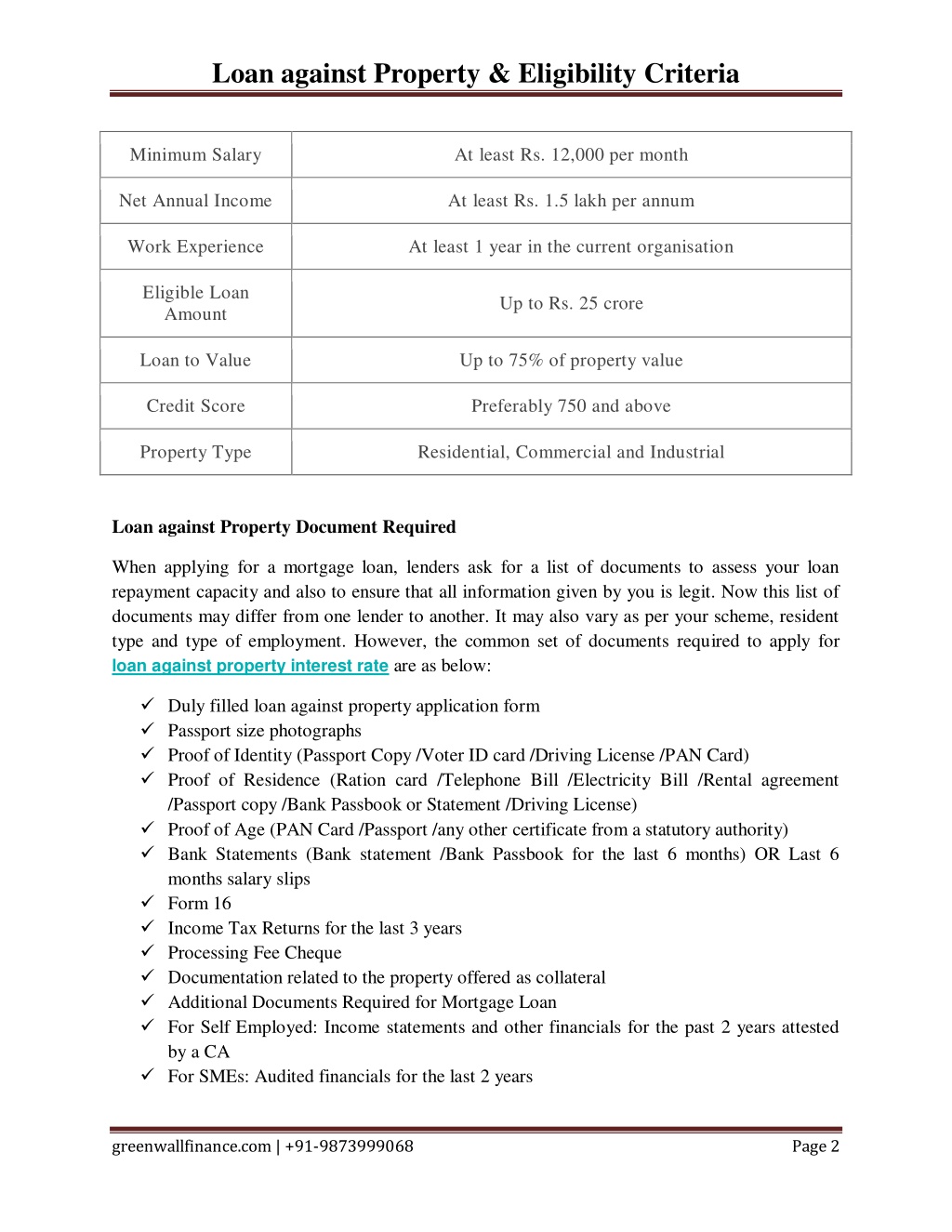 Loan against Property & Eligibility Criteria

| Minimum Salary | At least Rs. 12,000 per month |
|---|---|
| Net Annual Income | At least Rs. 1.5 lakh per annum |
| Work Experience | At least 1 year in the current organisation |
| Eligible Loan Amount | Up to Rs. 25 crore |
| Loan to Value | Up to 75% of property value |
| Credit Score | Preferably 750 and above |
| Property Type | Residential, Commercial and Industrial |

Loan against Property Document Required

When applying for a mortgage loan, lenders ask for a list of documents to assess your loan repayment capacity and also to ensure that all information given by you is legit. Now this list of documents may differ from one lender to another. It may also vary as per your scheme, resident type and type of employment. However, the common set of documents required to apply for loan against property interest rate are as below:

✓ Duly filled loan against property application form
✓ Passport size photographs
✓ Proof of Identity (Passport Copy /Voter ID card /Driving License /PAN Card)
✓ Proof of Residence (Ration card /Telephone Bill /Electricity Bill /Rental agreement /Passport copy /Bank Passbook or Statement /Driving License)
✓ Proof of Age (PAN Card /Passport /any other certificate from a statutory authority)
✓ Bank Statements (Bank statement /Bank Passbook for the last 6 months) OR Last 6 months salary slips
✓ Form 16
✓ Income Tax Returns for the last 3 years
✓ Processing Fee Cheque
✓ Documentation related to the property offered as collateral
✓ Additional Documents Required for Mortgage Loan
✓ For Self Employed: Income statements and other financials for the past 2 years attested by a CA
✓ For SMEs: Audited financials for the last 2 years

greenwallfinance.com | +91-9873999068 Page 2